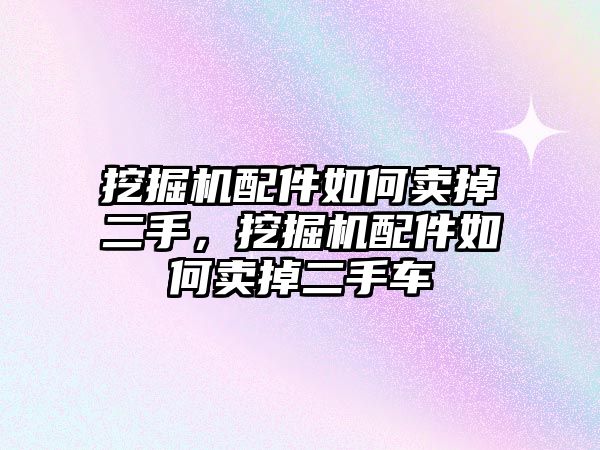 挖掘机配件如何卖掉二手，挖掘机配件如何卖掉二手车